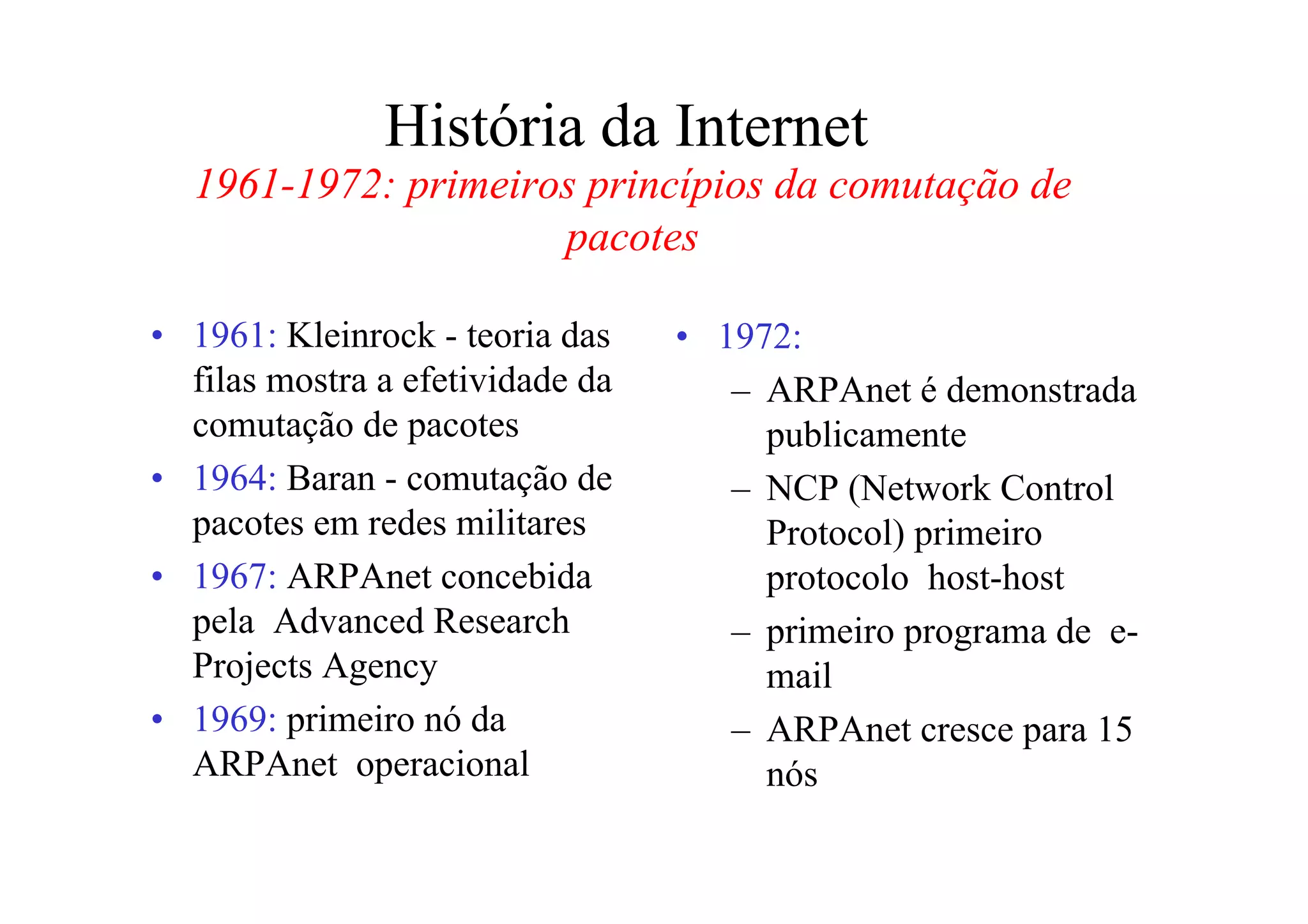 História da Internet
1961-1972: primeiros princípios da comutação de pacotes

• 1961: Kleinrock - teoria das filas mostra a efetividade da comutação de pacotes
• 1964: Baran - comutação de pacotes em redes militares
• 1967: ARPAnet concebida pela Advanced Research Projects Agency
• 1969: primeiro nó da ARPAnet operacional

• 1972:
– ARPAnet é demonstrada publicamente
– NCP (Network Control Protocol) primeiro protocolo host-host
– primeiro programa de e-mail
– ARPAnet cresce para 15 nós